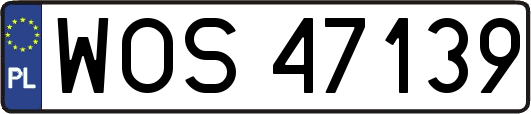 PL
WOS 47139